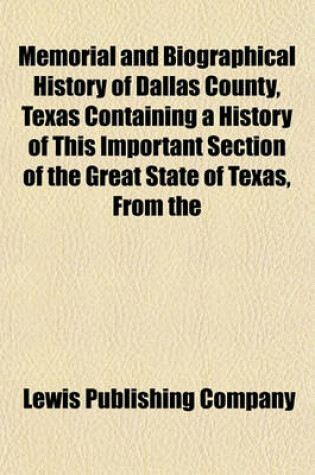 Memorial and Biographical History of Dallas County, Texas Containing a History of This Important Section of the Great State of Texas, From the

Lewis Publishing Company